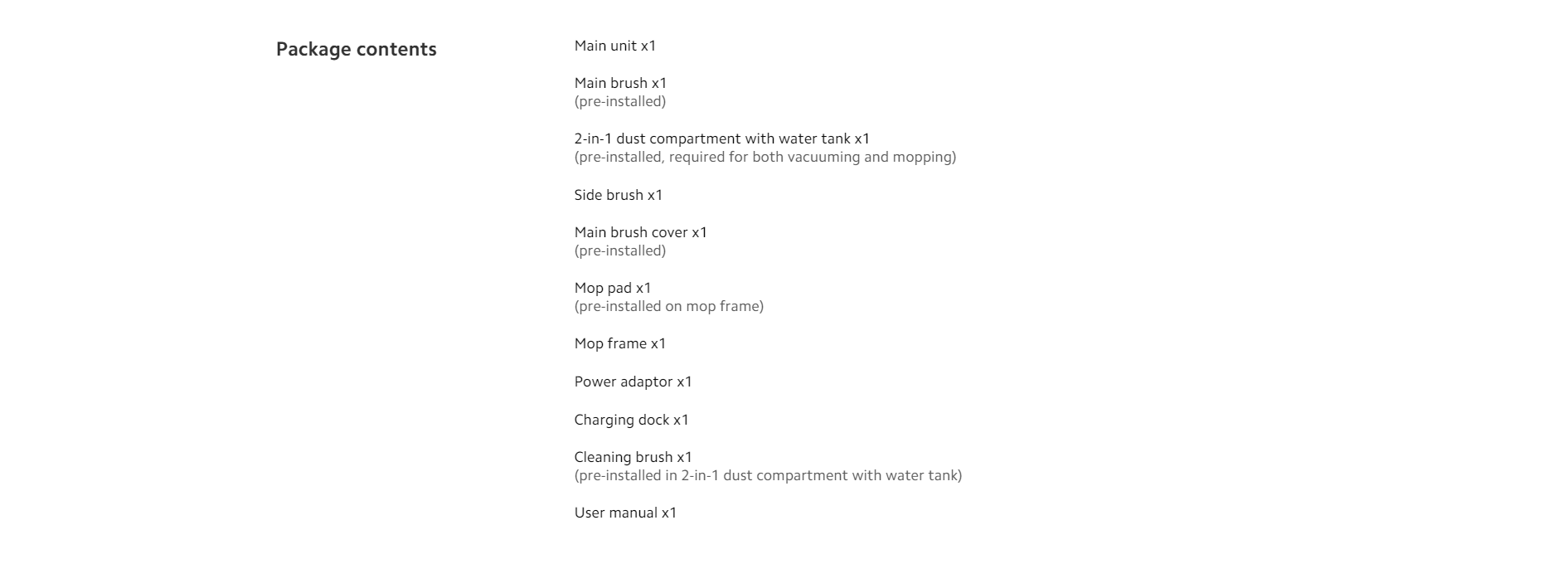 Package contents

Main unit x1

Main brush x1
(pre-installed)

2-in-1 dust compartment with water tank x1
(pre-installed, required for both vacuuming and mopping)

Side brush x1

Main brush cover x1
(pre-installed)

Mop pad x1
(pre-installed on mop frame)

Mop frame x1

Power adaptor x1

Charging dock x1

Cleaning brush x1
(pre-installed in 2-in-1 dust compartment with water tank)

User manual x1